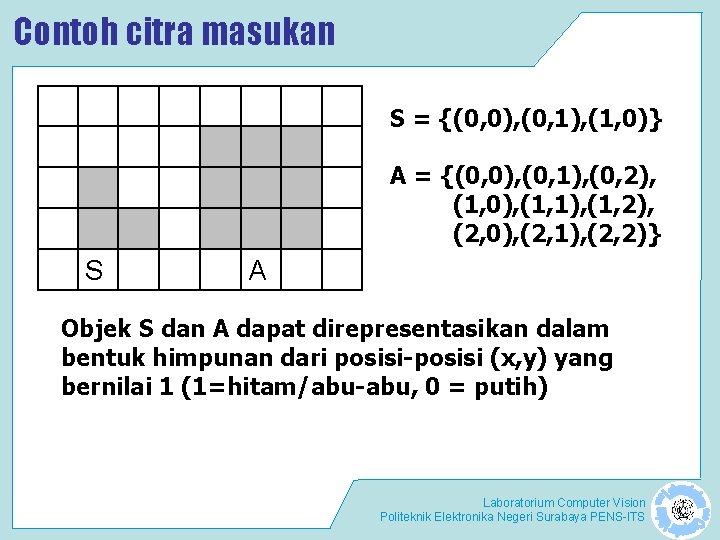 Contoh citra masukan

S

A

S = {(0,0),(0,1),(1,0)}

A = {(0,0),(0,1),(0,2), (1,0),(1,1),(1,2), (2,0),(2,1),(2,2)}

Objek S dan A dapat direpresentasikan dalam bentuk himpunan dari posisi-posisi (x,y) yang bernilai 1 (1=hitam/abu-abu, 0 = putih)

Laboratorium Computer Vision
Politeknik Elektronika Negeri Surabaya PENS-ITS